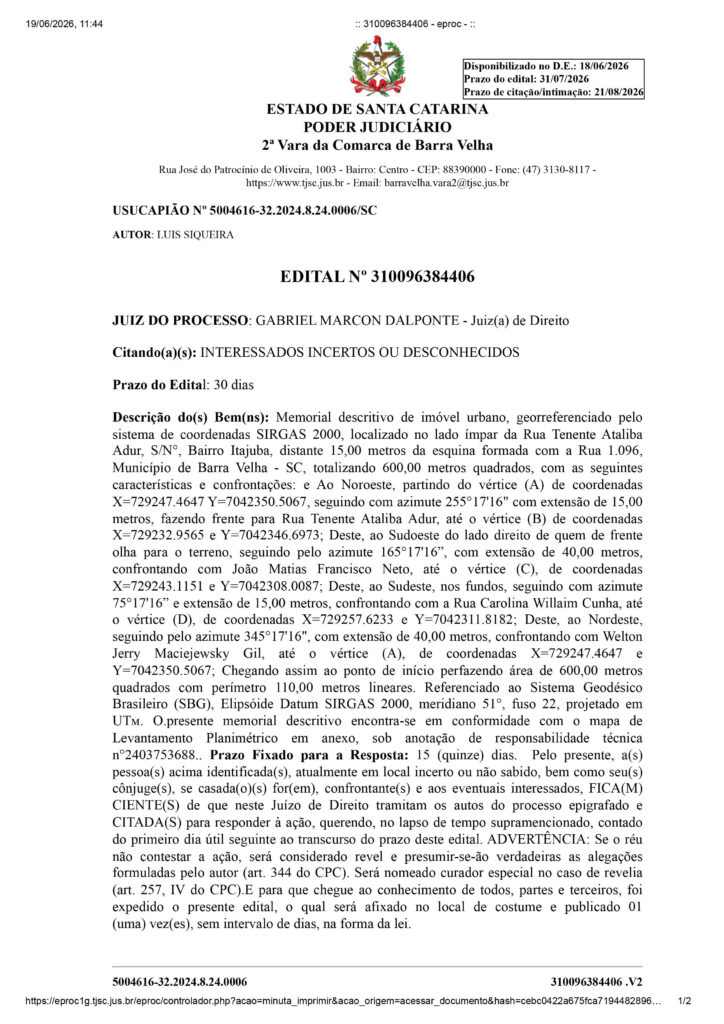 19/06/2026, 11:44 :: 310096384406 - eproc - ::

Disponibilizado no D.E.: 18/06/2026
Prazo do edital: 31/07/2026
Prazo de citação/intimação: 21/08/2026

ESTADO DE SANTA CATARINA
PODER JUDICIÁRIO
2ª Vara da Comarca de Barra Velha

Rua José do Patrocínio de Oliveira, 1003 - Bairro: Centro - CEP: 88390000 - Fone: (47) 3130-8117 - https://www.tjsc.jus.br - Email: barravelha.vara2@tjsc.jus.br

USUCAPIÃO Nº 5004616-32.2024.8.24.0006/SC

AUTOR: LUIS SIQUEIRA

EDITAL Nº 310096384406

JUIZ DO PROCESSO: GABRIEL MARCON DALPONTE - Juiz(a) de Direito

Citando(a)(s): INTERESSADOS INCERTOS OU DESCONHECIDOS

Prazo do Edital: 30 dias

Descrição do(s) Bem(ns): Memorial descritivo de imóvel urbano, georreferenciado pelo sistema de coordenadas SIRGAS 2000, localizado no lado ímpar da Rua Tenente Ataliba Adur, S/N°, Bairro Itajuba, distante 15,00 metros da esquina formada com a Rua 1.096, Município de Barra Velha - SC, totalizando 600,00 metros quadrados, com as seguintes características e confrontações: e Ao Noroeste, partindo do vértice (A) de coordenadas X=729247.4647 Y=7042350.5067, seguindo com azimute 255°17'16" com extensão de 15,00 metros, fazendo frente para Rua Tenente Ataliba Adur, até o vértice (B) de coordenadas X=729232.9565 e Y=7042346.6973; Deste, ao Sudoeste do lado direito de quem de frente olha para o terreno, seguindo pelo azimute 165°17'16", com extensão de 40,00 metros, confrontando com João Matias Francisco Neto, até o vértice (C), de coordenadas X=729243.1151 e Y=7042308.0087; Deste, ao Sudeste, nos fundos, seguindo com azimute 75°17'16" e extensão de 15,00 metros, confrontando com a Rua Carolina Willaim Cunha, até o vértice (D), de coordenadas X=729257.6233 e Y=7042311.8182; Deste, ao Nordeste, seguindo pelo azimute 345°17'16", com extensão de 40,00 metros, confrontando com Welton Jerry Maciejewsky Gil, até o vértice (A), de coordenadas X=729247.4647 e Y=7042350.5067; Chegando assim ao ponto de início perfazendo área de 600,00 metros quadrados com perímetro 110,00 metros lineares. Referenciado ao Sistema Geodésico Brasileiro (SBG), Elipsóide Datum SIRGAS 2000, meridiano 51°, fuso 22, projetado em UTM. O.presente memorial descritivo encontra-se em conformidade com o mapa de Levantamento Planimétrico em anexo, sob anotação de responsabilidade técnica n°2403753688.. Prazo Fixado para a Resposta: 15 (quinze) dias. Pelo presente, a(s) pessoa(s) acima identificada(s), atualmente em local incerto ou não sabido, bem como seu(s) cônjuge(s), se casada(o)(s) for(em), confrontante(s) e aos eventuais interessados, FICA(M) CIENTE(S) de que neste Juízo de Direito tramitam os autos do processo epigrafado e CITADA(S) para responder à ação, querendo, no lapso de tempo supramencionado, contado do primeiro dia útil seguinte ao transcurso do prazo deste edital. ADVERTÊNCIA: Se o réu não contestar a ação, será considerado revel e presumir-se-ão verdadeiras as alegações formuladas pelo autor (art. 344 do CPC). Será nomeado curador especial no caso de revelia (art. 257, IV do CPC).E para que chegue ao conhecimento de todos, partes e terceiros, foi expedido o presente edital, o qual será afixado no local de costume e publicado 01 (uma) vez(es), sem intervalo de dias, na forma da lei.

5004616-32.2024.8.24.0006 310096384406 .V2

https://eproc1g.tjsc.jus.br/eproc/controlador.php?acao=minuta_imprimir&acao_origem=acessar_documento&hash=cebc0422a675fca7194482896... 1/2